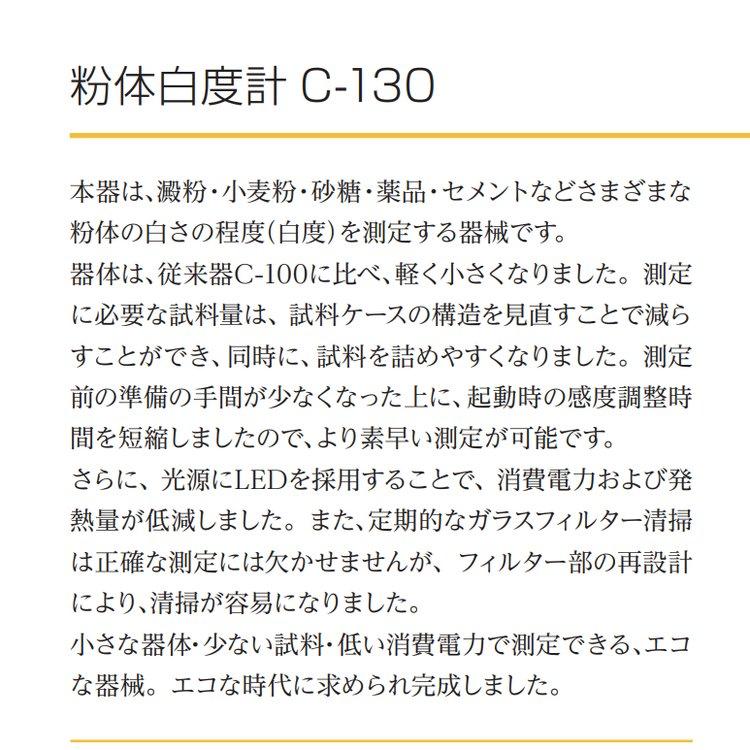 粉体白度計 C-130

本器は、澱粉・小麦粉・砂糖・薬品・セメントなどさまざまな粉体の白さの程度(白度)を測定する器械です。
器体は、従来器C-100に比べ、軽く小さくなりました。測定に必要な試料量は、試料ケースの構造を見直すことで減らすことができ、同時に、試料を詰めやすくなりました。測定前の準備の手間が少なくなった上に、起動時の感度調整時間を短縮しましたので、より素早い測定が可能です。
さらに、光源にLEDを採用することで、消費電力および発熱量が低減しました。また、定期的なガラスフィルター清掃は正確な測定には欠かせませんが、フィルター部の再設計により、清掃が容易になりました。
小さな器体・少ない試料・低い消費電力で測定できる、エコな器械。エコな時代に求められ完成しました。